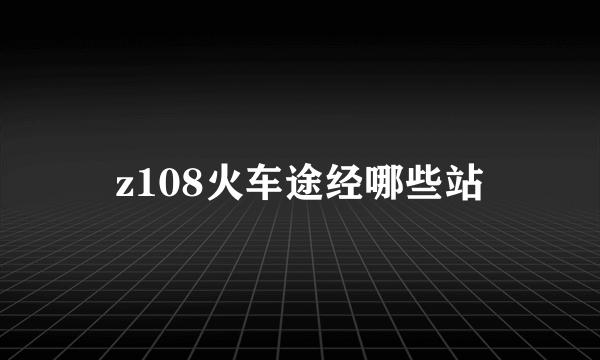 z108火车途经哪些站